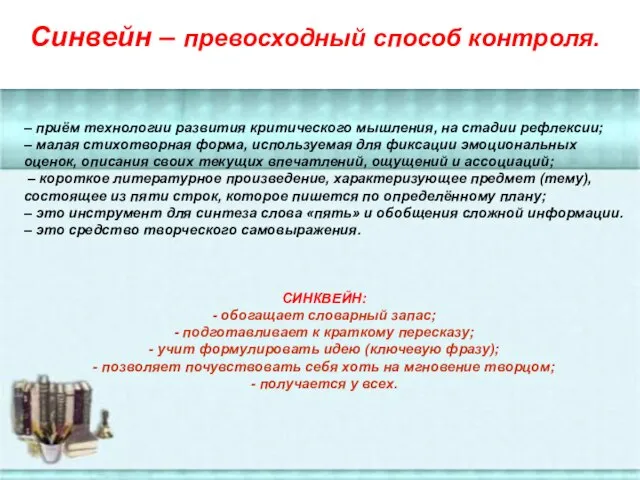 Синвейн – превосходный способ контроля.

– приём технологии развития критического мышления, на стадии рефлексии;
– малая стихотворная форма, используемая для фиксации эмоциональных оценок, описания своих текущих впечатлений, ощущений и ассоциаций;
– короткое литературное произведение, характеризующее предмет (тему), состоящее из пяти строк, которое пишется по определённому плану;
– это инструмент для синтеза слова «пять» и обобщения сложной информации.
– это средство творческого самовыражения.

СИНКВЕЙН:
- обогащает словарный запас;
- подготавливает к краткому пересказу;
- учит формулировать идею (ключевую фразу);
- позволяет почувствовать себя хоть на мгновение творцом;
- получается у всех.